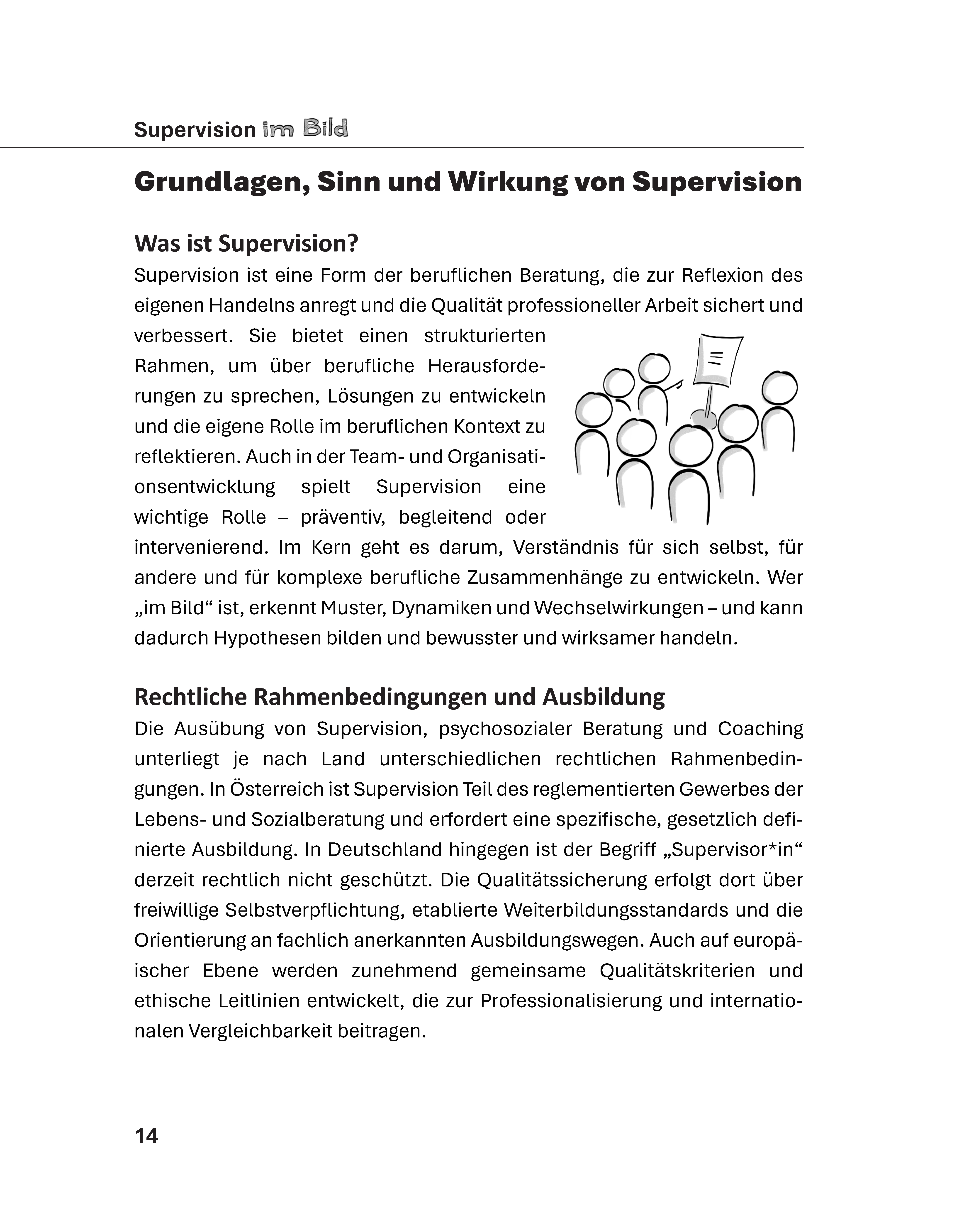 Supervision im Bild

Grundlagen, Sinn und Wirkung von Supervision

Was ist Supervision?

Supervision ist eine Form der beruflichen Beratung, die zur Reflexion des eigenen Handelns anregt und die Qualität professioneller Arbeit sichert und verbessert. Sie bietet einen strukturierten Rahmen, um über berufliche Herausforderungen zu sprechen, Lösungen zu entwickeln und die eigene Rolle im beruflichen Kontext zu reflektieren. Auch in der Team- und Organisationsentwicklung spielt Supervision eine wichtige Rolle – präventiv, begleitend oder intervenierend. Im Kern geht es darum, Verständnis für sich selbst, für andere und für komplexe berufliche Zusammenhänge zu entwickeln. Wer „im Bild“ ist, erkennt Muster, Dynamiken und Wechselwirkungen – und kann dadurch Hypothesen bilden und bewusster und wirksamer handeln.

Rechtliche Rahmenbedingungen und Ausbildung

Die Ausübung von Supervision, psychosozialer Beratung und Coaching unterliegt je nach Land unterschiedlichen rechtlichen Rahmenbedingungen. In Österreich ist Supervision Teil des reglementierten Gewerbes der Lebens- und Sozialberatung und erfordert eine spezifische, gesetzlich definierte Ausbildung. In Deutschland hingegen ist der Begriff „Supervisor*in“ derzeit rechtlich nicht geschützt. Die Qualitätssicherung erfolgt dort über freiwillige Selbstverpflichtung, etablierte Weiterbildungsstandards und die Orientierung an fachlich anerkannten Ausbildungswegen. Auch auf europäischer Ebene werden zunehmend gemeinsame Qualitätskriterien und ethische Leitlinien entwickelt, die zur Professionalisierung und internationalen Vergleichbarkeit beitragen.

14